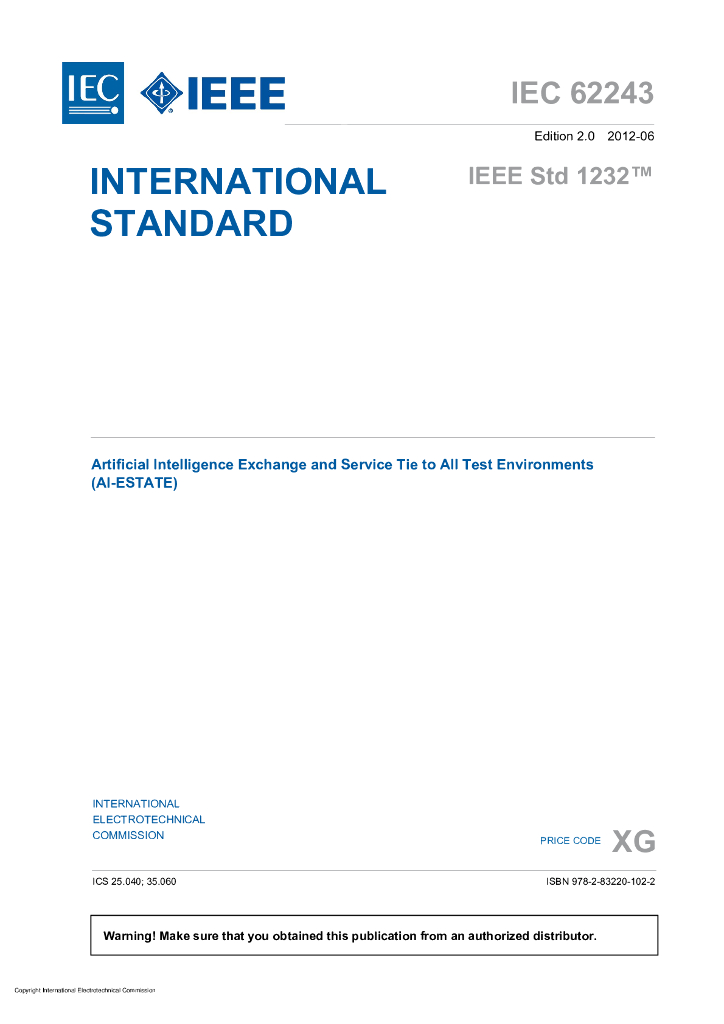 IEC

IEEE

IEC 62243

Edition 2.0 2012-06

INTERNATIONAL STANDARD

IEEE Std 1232™

Artificial Intelligence Exchange and Service Tie to All Test Environments (AI-ESTATE)

INTERNATIONAL
ELECTROTECHNICAL
COMMISSION

PRICE CODE XG

ICS 25.040; 35.060

ISBN 978-2-83220-102-2

Warning! Make sure that you obtained this publication from an authorized distributor.

Copyright International Electrotechnical Commission